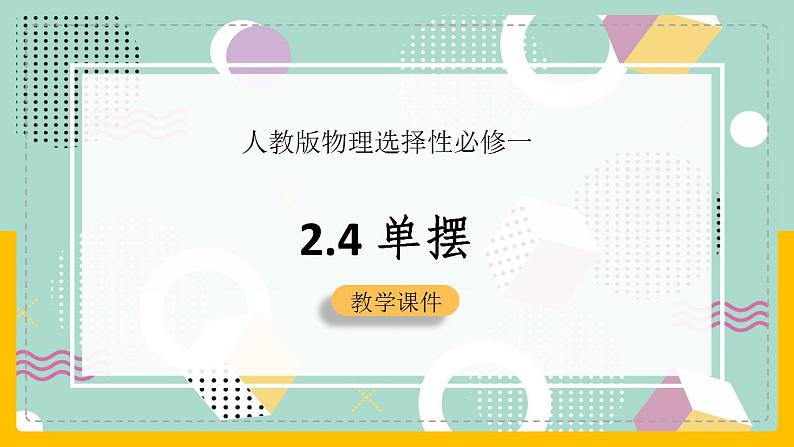 人教版物理选择性必修一

2.4 单摆

教学课件